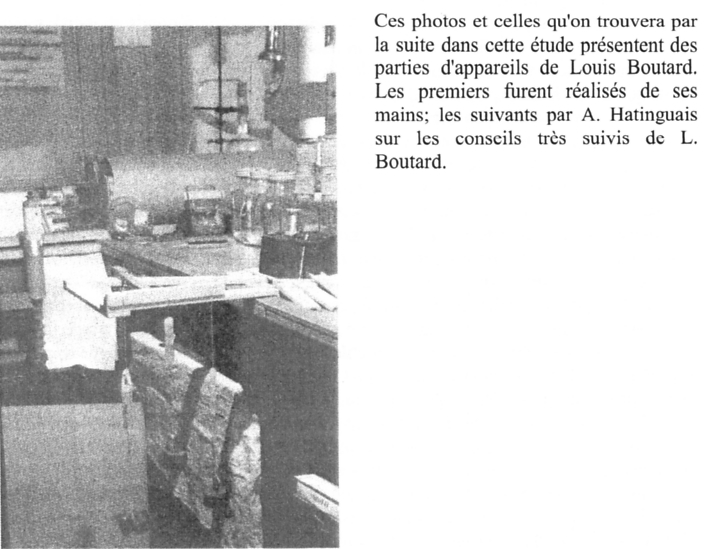 Ces photos et celles qu'on trouvera par la suite dans cette étude présentent des parties d'appareils de Louis Boutard. Les premiers furent réalisés de ses mains; les suivants par A. Hatinguais sur les conseils très suivis de L. Boutard.